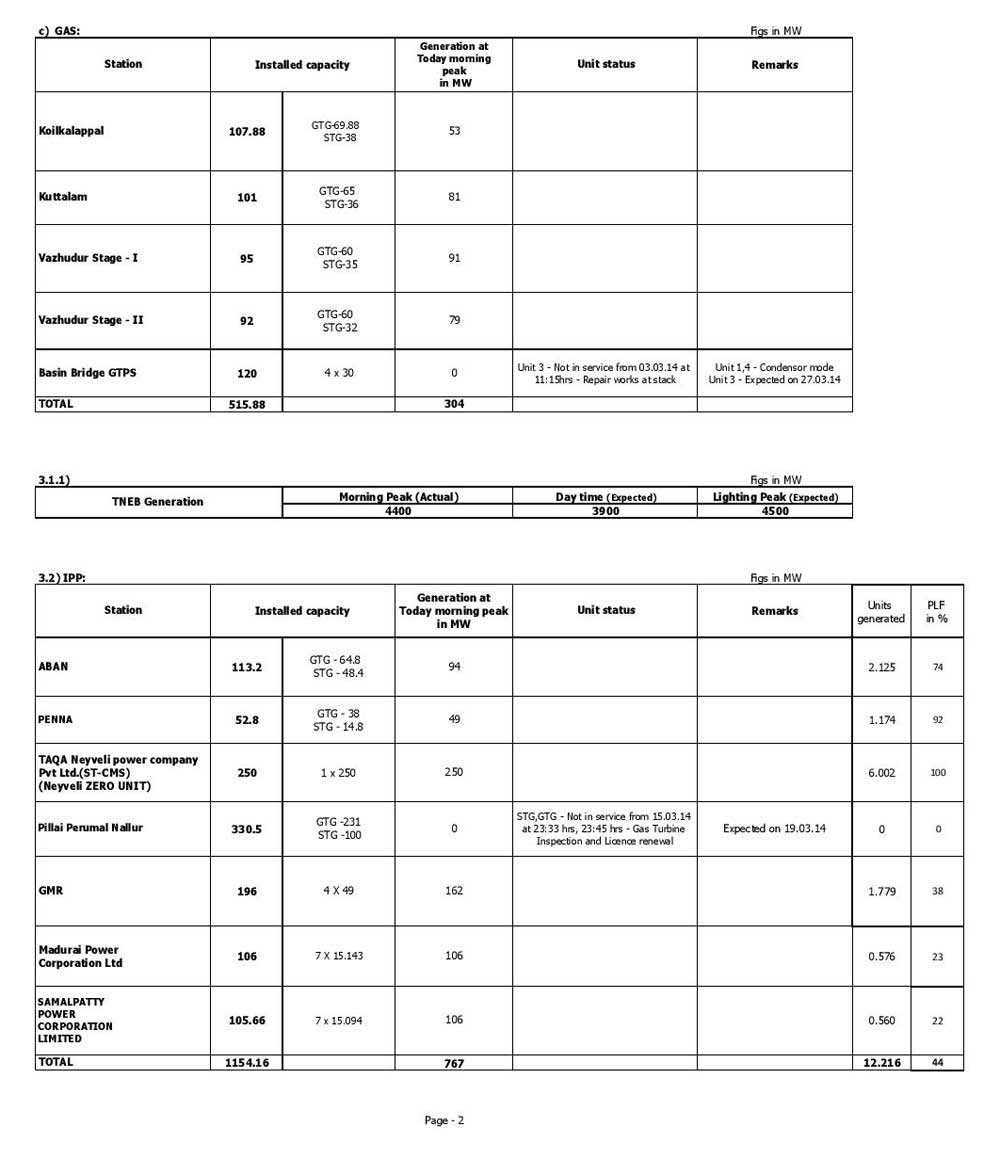 c) GAS:

Figs in MW

| Station | Installed capacity | | Generation at Today morning peak in MW | Unit status | Remarks |
|---|---|---|---|---|---|
| Koilkalappal | 107.88 | GTG-69.88 STG-38 | 53 | | |
| Kuttalam | 101 | GTG-65 STG-36 | 81 | | |
| Vazhudur Stage - I | 95 | GTG-60 STG-35 | 91 | | |
| Vazhudur Stage - II | 92 | GTG-60 STG-32 | 79 | | |
| Basin Bridge GTPS | 120 | 4 x 30 | 0 | Unit 3 - Not in service from 03.03.14 at 11:15hrs - Repair works at stack | Unit 1,4 - Condensor mode Unit 3 - Expected on 27.03.14 |
| TOTAL | 515.88 | | 304 | | |

3.1.1)

Figs in MW

| TNEB Generation | Morning Peak (Actual) | Day time (Expected) | Lighting Peak (Expected) |
|---|---|---|---|
| | 4400 | 3900 | 4500 |

3.2) IPP:

Figs in MW

| Station | Installed capacity | | Generation at Today morning peak in MW | Unit status | Remarks | Units generated | PLF in % |
|---|---|---|---|---|---|---|---|
| ABAN | 113.2 | GTG - 64.8 STG - 48.4 | 94 | | | 2.125 | 74 |
| PENNA | 52.8 | GTG - 38 STG - 14.8 | 49 | | | 1.174 | 92 |
| TAQA Neyveli power company Pvt Ltd.(ST-CMS) (Neyveli ZERO UNIT) | 250 | 1 x 250 | 250 | | | 6.002 | 100 |
| Pillai Perumal Nallur | 330.5 | GTG -231 STG -100 | 0 | STG,GTG - Not in service from 15.03.14 at 23:33 hrs, 23:45 hrs - Gas Turbine Inspection and Licence renewal | Expected on 19.03.14 | 0 | 0 |
| GMR | 196 | 4 X 49 | 162 | | | 1.779 | 38 |
| Madurai Power Corporation Ltd | 106 | 7 X 15.143 | 106 | | | 0.576 | 23 |
| SAMALPATTY POWER CORPORATION LIMITED | 105.66 | 7 x 15.094 | 106 | | | 0.560 | 22 |
| TOTAL | 1154.16 | | 767 | | | 12.216 | 44 |

Page - 2